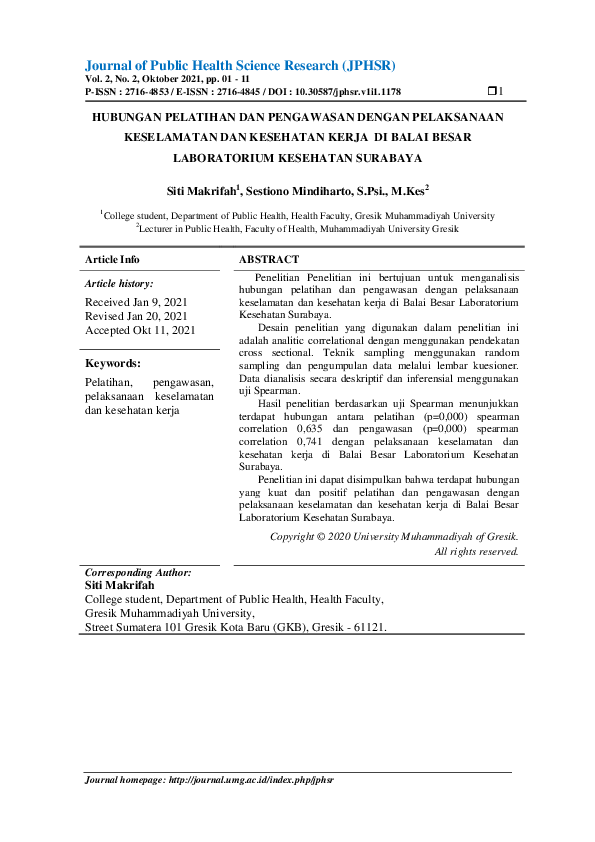 Journal of Public Health Science Research (JPHSR)
Vol. 2, No. 2, Oktober 2021, pp. 01 - 11
P-ISSN : 2716-4853 / E-ISSN : 2716-4845 / DOI : 10.30587/jphsr.v1i1.1178 ❒1

HUBUNGAN PELATIHAN DAN PENGAWASAN DENGAN PELAKSANAAN KESELAMATAN DAN KESEHATAN KERJA DI BALAI BESAR LABORATORIUM KESEHATAN SURABAYA

Siti Makrifah$^1$, Sestiono Mindiharto, S.Psi., M.Kes$^2$

$^1$College student, Department of Public Health, Health Faculty, Gresik Muhammadiyah University
$^2$Lecturer in Public Health, Faculty of Health, Muhammadiyah University Gresik

Article Info

Article history:

Received Jan 9, 2021
Revised Jan 20, 2021
Accepted Okt 11, 2021

Keywords:

Pelatihan, pengawasan, pelaksanaan keselamatan dan kesehatan kerja

ABSTRACT

Penelitian Penelitian ini bertujuan untuk menganalisis hubungan pelatihan dan pengawasan dengan pelaksanaan keselamatan dan kesehatan kerja di Balai Besar Laboratorium Kesehatan Surabaya.

Desain penelitian yang digunakan dalam penelitian ini adalah analitic correlational dengan menggunakan pendekatan cross sectional. Teknik sampling menggunakan random sampling dan pengumpulan data melalui lembar kuesioner. Data dianalisis secara deskriptif dan inferensial menggunakan uji Spearman.

Hasil penelitian berdasarkan uji Spearman menunjukkan terdapat hubungan antara pelatihan (p=0,000) spearman correlation 0,635 dan pengawasan (p=0,000) spearman correlation 0,741 dengan pelaksanaan keselamatan dan kesehatan kerja di Balai Besar Laboratorium Kesehatan Surabaya.

Penelitian ini dapat disimpulkan bahwa terdapat hubungan yang kuat dan positif pelatihan dan pengawasan dengan pelaksanaan keselamatan dan kesehatan kerja di Balai Besar Laboratorium Kesehatan Surabaya.

Copyright © 2020 University Muhammadiyah of Gresik.
All rights reserved.

Corresponding Author:
Siti Makrifah
College student, Department of Public Health, Health Faculty,
Gresik Muhammadiyah University,
Street Sumatera 101 Gresik Kota Baru (GKB), Gresik - 61121.

Journal homepage: http://journal.umg.ac.id/index.php/jphsr